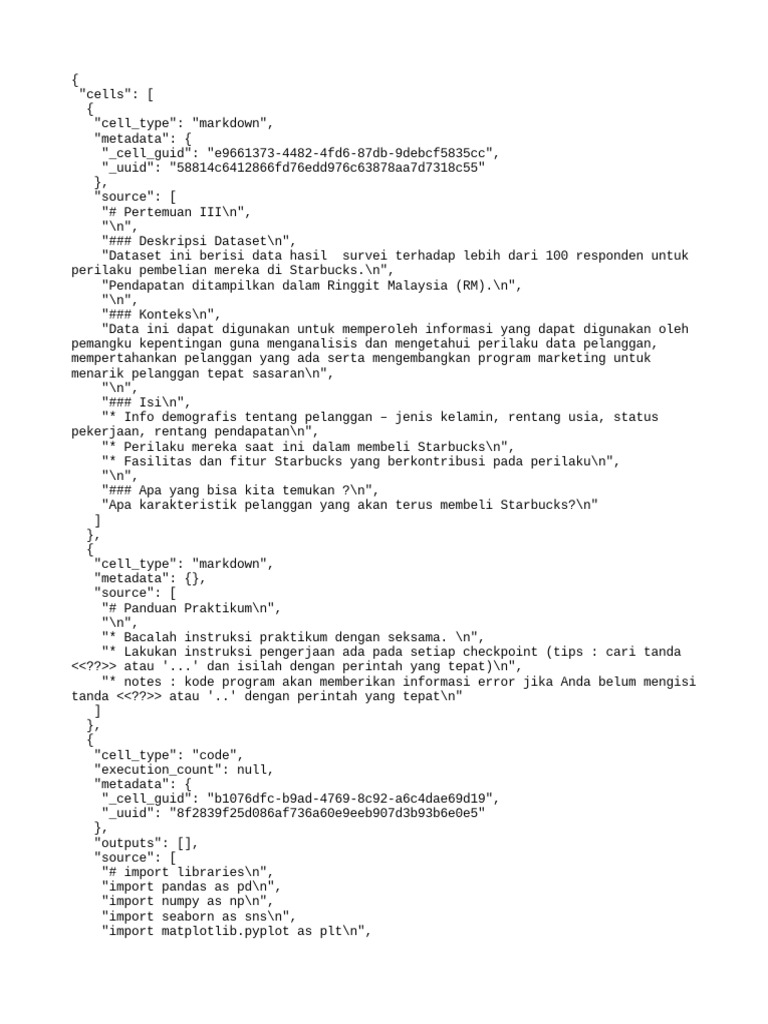 {
 "cells": [
  {
   "cell_type": "markdown",
   "metadata": {
    "_cell_guid": "e9661373-4482-4fd6-87db-9debcf5835cc",
    "_uuid": "58814c6412866fd76edd976c63878aa7d7318c55"
   },
   "source": [
    "# Pertemuan III\n",
    "\n",
    "### Deskripsi Dataset\n",
    "Dataset ini berisi data hasil  survei terhadap lebih dari 100 responden untuk perilaku pembelian mereka di Starbucks.\n",
    "Pendapatan ditampilkan dalam Ringgit Malaysia (RM).\n",
    "\n",
    "### Konteks\n",
    "Data ini dapat digunakan untuk memperoleh informasi yang dapat digunakan oleh pemangku kepentingan guna menganalisis dan mengetahui perilaku data pelanggan, mempertahankan pelanggan yang ada serta mengembangkan program marketing untuk menarik pelanggan tepat sasaran\n",
    "\n",
    "### Isi\n",
    "* Info demografis tentang pelanggan – jenis kelamin, rentang usia, status pekerjaan, rentang pendapatan\n",
    "* Perilaku mereka saat ini dalam membeli Starbucks\n",
    "* Fasilitas dan fitur Starbucks yang berkontribusi pada perilaku\n",
    "\n",
    "### Apa yang bisa kita temukan ?\n",
    "Apa karakteristik pelanggan yang akan terus membeli Starbucks?\n"
   ]
  },
  {
   "cell_type": "markdown",
   "metadata": {},
   "source": [
    "# Panduan Praktikum\n",
    "\n",
    "* Bacalah instruksi praktikum dengan seksama. \n",
    "* Lakukan instruksi pengerjaan ada pada setiap checkpoint (tips : cari tanda <<??>> atau '...' dan isilah dengan perintah yang tepat)\n",
    "* notes : kode program akan memberikan informasi error jika Anda belum mengisi tanda <<??>> atau '..' dengan perintah yang tepat\n"
   ]
  },
  {
   "cell_type": "code",
   "execution_count": null,
   "metadata": {
    "_cell_guid": "b1076dfc-b9ad-4769-8c92-a6c4dae69d19",
    "_uuid": "8f2839f25d086af736a60e9eeb907d3b93b6e0e5"
   },
   "outputs": [],
   "source": [
    "# import libraries\n",
    "import pandas as pd\n",
    "import numpy as np\n",
    "import seaborn as sns\n",
    "import matplotlib.pyplot as plt\n",